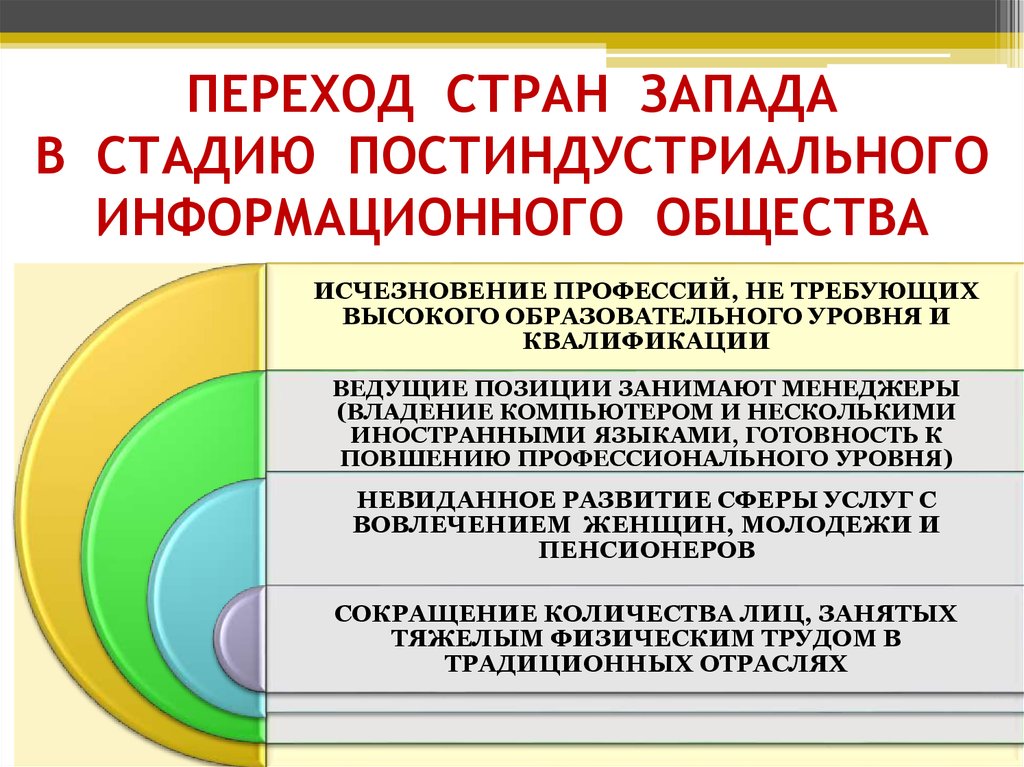 ПЕРЕХОД СТРАН ЗАПАДА В СТАДИЮ ПОСТИНДУСТРИАЛЬНОГО ИНФОРМАЦИОННОГО ОБЩЕСТВА

ИСЧЕЗНОВЕНИЕ ПРОФЕССИЙ, НЕ ТРЕБУЮЩИХ ВЫСОКОГО ОБРАЗОВАТЕЛЬНОГО УРОВНЯ И КВАЛИФИКАЦИИ

ВЕДУЩИЕ ПОЗИЦИИ ЗАНИМАЮТ МЕНЕДЖЕРЫ (ВЛАДЕНИЕ КОМПЬЮТЕРОМ И НЕСКОЛЬКИМИ ИНОСТРАННЫМИ ЯЗЫКАМИ, ГОТОВНОСТЬ К ПОВШЕНИЮ ПРОФЕССИОНАЛЬНОГО УРОВНЯ)

НЕВИДАННОЕ РАЗВИТИЕ СФЕРЫ УСЛУГ С ВОВЛЕЧЕНИЕМ ЖЕНЩИН, МОЛОДЕЖИ И ПЕНСИОНЕРОВ

СОКРАЩЕНИЕ КОЛИЧЕСТВА ЛИЦ, ЗАНЯТЫХ ТЯЖЕЛЫМ ФИЗИЧЕСКИМ ТРУДОМ В ТРАДИЦИОННЫХ ОТРАСЛЯХ